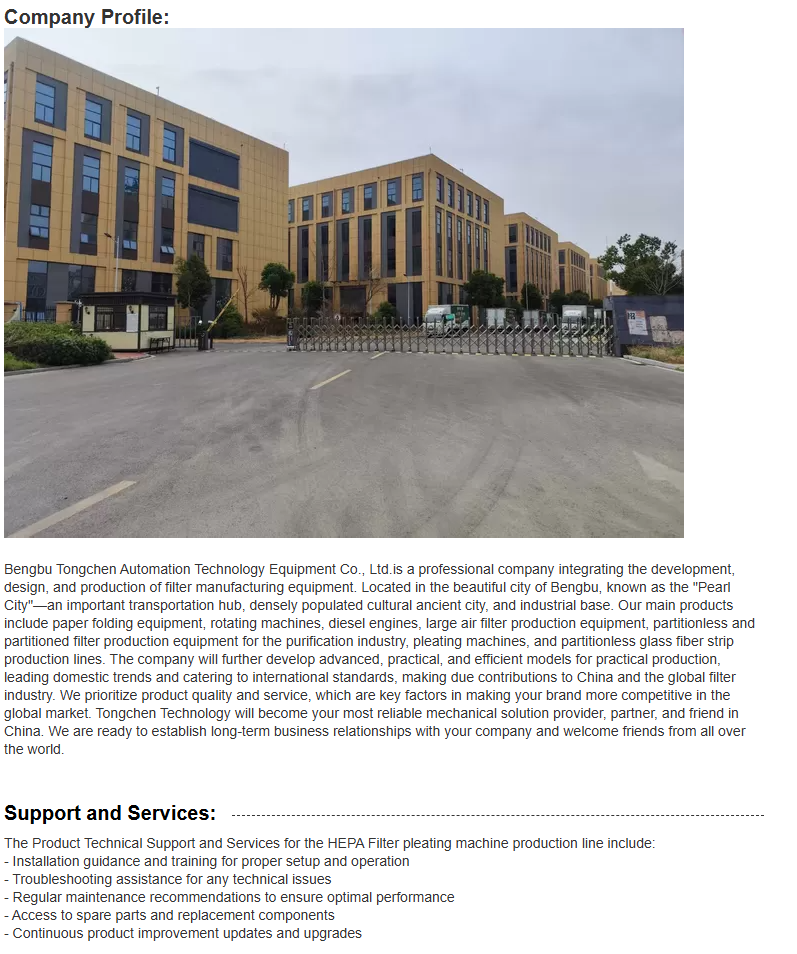 Company Profile:

Bengbu Tongchen Automation Technology Equipment Co., Ltd.is a professional company integrating the development, design, and production of filter manufacturing equipment. Located in the beautiful city of Bengbu, known as the "Pearl City"—an important transportation hub, densely populated cultural ancient city, and industrial base. Our main products include paper folding equipment, rotating machines, diesel engines, large air filter production equipment, partitionless and partitioned filter production equipment for the purification industry, pleating machines, and partitionless glass fiber strip production lines. The company will further develop advanced, practical, and efficient models for practical production, leading domestic trends and catering to international standards, making due contributions to China and the global filter industry. We prioritize product quality and service, which are key factors in making your brand more competitive in the global market. Tongchen Technology will become your most reliable mechanical solution provider, partner, and friend in China. We are ready to establish long-term business relationships with your company and welcome friends from all over the world.

Support and Services:

The Product Technical Support and Services for the HEPA Filter pleating machine production line include:
- Installation guidance and training for proper setup and operation
- Troubleshooting assistance for any technical issues
- Regular maintenance recommendations to ensure optimal performance
- Access to spare parts and replacement components
- Continuous product improvement updates and upgrades